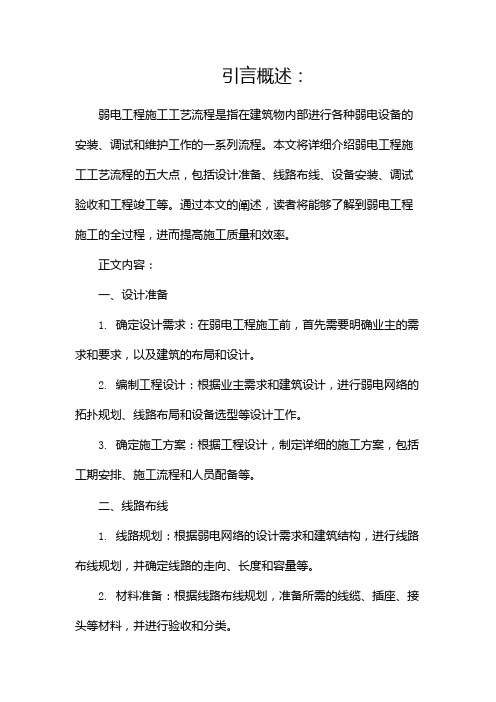 引言概述：

弱电工程施工工艺流程是指在建筑物内部进行各种弱电设备的安装、调试和维护工作的一系列流程。本文将详细介绍弱电工程施工工艺流程的五大点，包括设计准备、线路布线、设备安装、调试验收和工程竣工等。通过本文的阐述，读者将能够了解到弱电工程施工的全过程，进而提高施工质量和效率。

正文内容：

一、设计准备

1. 确定设计需求：在弱电工程施工前，首先需要明确业主的需求和要求，以及建筑的布局和设计。

2. 编制工程设计：根据业主需求和建筑设计，进行弱电网络的拓扑规划、线路布局和设备选型等设计工作。

3. 确定施工方案：根据工程设计，制定详细的施工方案，包括工期安排、施工流程和人员配备等。

二、线路布线

1. 线路规划：根据弱电网络的设计需求和建筑结构，进行线路布线规划，并确定线路的走向、长度和容量等。

2. 材料准备：根据线路布线规划，准备所需的线缆、插座、接头等材料，并进行验收和分类。